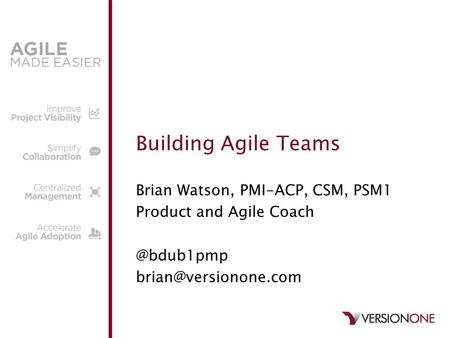 AGILE
MADE EASIER

Improve
Project Visibility

Simplify
Collaboration

Centralized
Management

Accelerate
Agile Adoption

Building Agile Teams

Brian Watson, PMI-ACP, CSM, PSM1
Product and Agile Coach

@bdub1pmp
brian@versionone.com

VERSIONONE